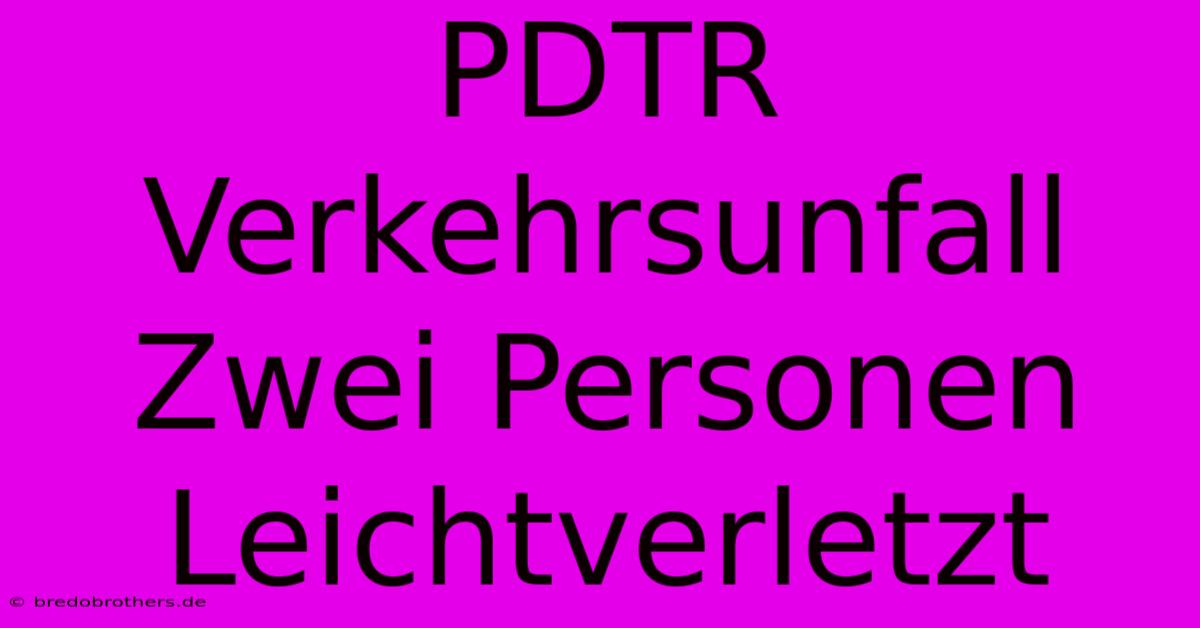 PDTR Verkehrsunfall Zwei Personen Leichtverletzt

© bredobrothers.de